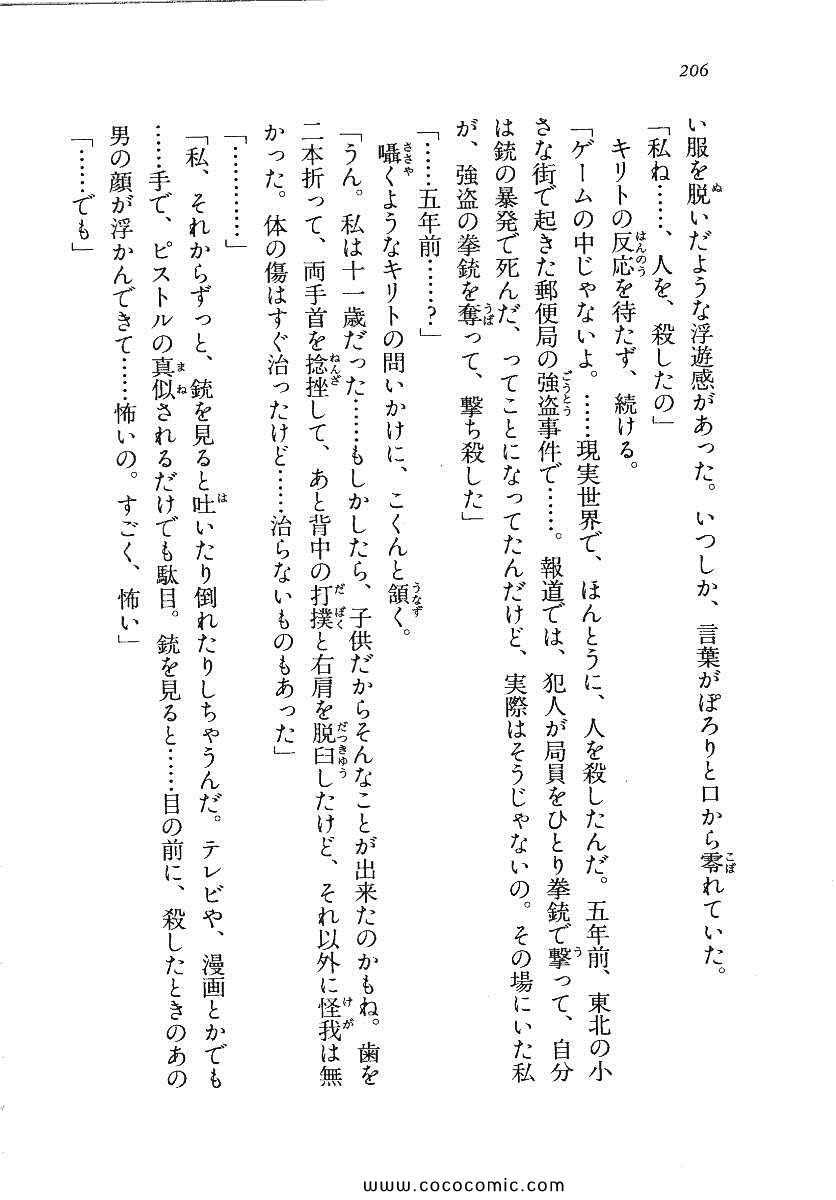 206

い服を脱いだような浮遊感があった。いつしか、言葉がぽろりと口から零れていた。

「私ね……、人を、殺したの」

キリトの反応を待たず、続ける。

「ゲームの中じゃないよ。……現実世界で、ほんとうに、人を殺したんだ。五年前、東北の小さな街で起きた郵便局の強盗事件で……。報道では、犯人が局員をひとり拳銃で撃って、自分は銃の暴発で死んだ、ってことになってたんだけど、実際はそうじゃないの。その場にいた私が、強盗の拳銃を奪って、撃ち殺した」

「……五年前……？」

囁くようなキリトの問いかけに、こくんと頷く。

「うん。私は十一歳だった……もしかしたら、子供だからそんなことが出来たのかもね。歯を二本折って、両手首を捻挫して、あと背中の打撲と右肩を脱臼したけど、それ以外に怪我は無かった。体の傷はすぐ治ったけど……治らないものもあった」

「…………」

「私、それからずっと、銃を見ると吐いたり倒れたりしちゃうんだ。テレビや、漫画とかでも……手で、ピストルの真似されるだけでも駄目。銃を見ると……目の前に、殺したときのあの男の顔が浮かんできて……怖いの。すごく、怖い」

「……でも」

www.cococomic.com